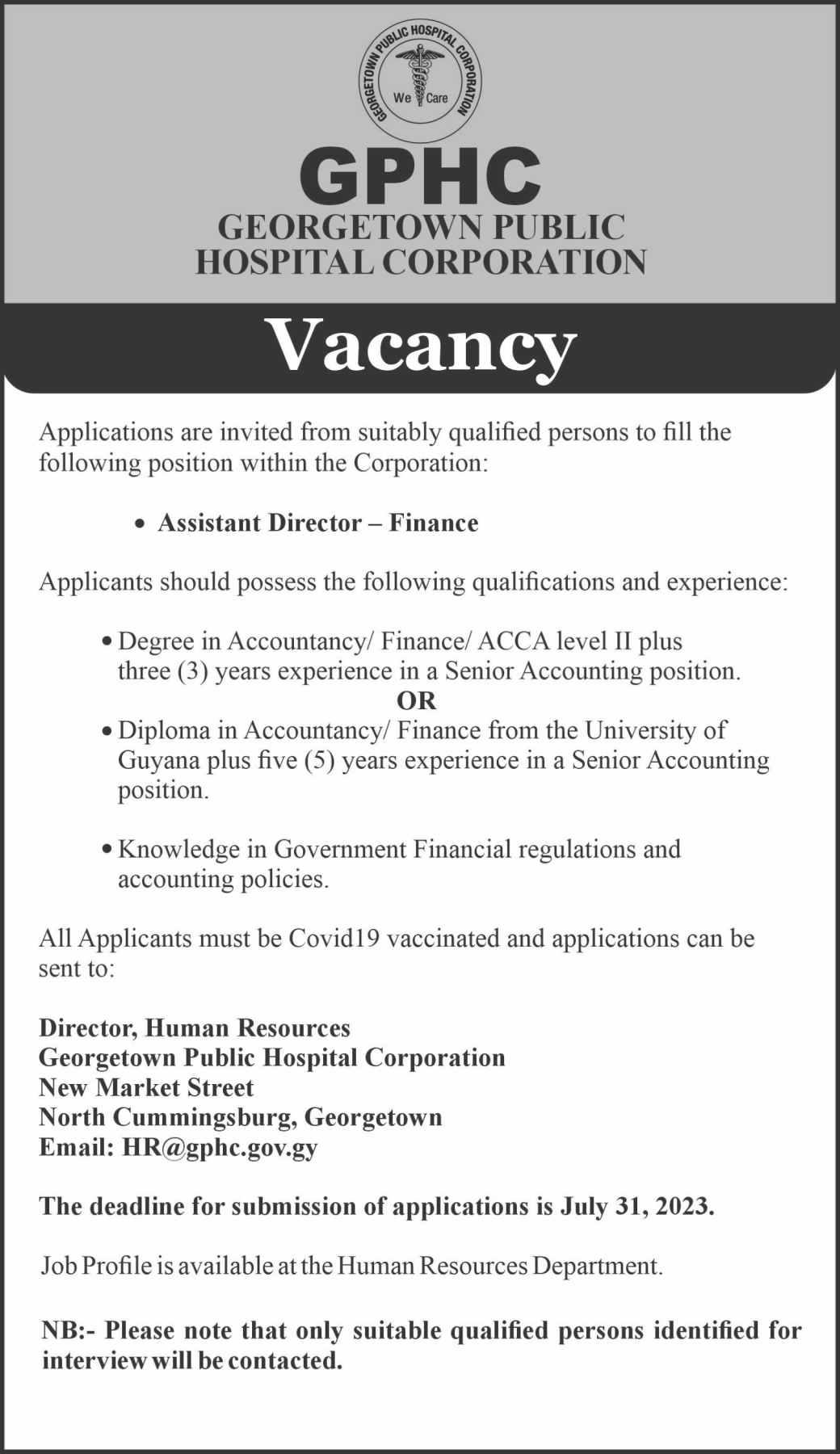 GEORGETOWN PUBLIC HOSPITAL CORPORATION
We Care

GPHC
GEORGETOWN PUBLIC HOSPITAL CORPORATION

Vacancy

Applications are invited from suitably qualified persons to fill the following position within the Corporation:

• Assistant Director – Finance

Applicants should possess the following qualifications and experience:

• Degree in Accountancy/ Finance/ ACCA level II plus three (3) years experience in a Senior Accounting position.
OR
• Diploma in Accountancy/ Finance from the University of Guyana plus five (5) years experience in a Senior Accounting position.

• Knowledge in Government Financial regulations and accounting policies.

All Applicants must be Covid19 vaccinated and applications can be sent to:

Director, Human Resources
Georgetown Public Hospital Corporation
New Market Street
North Cummingsburg, Georgetown
Email: HR@gphc.gov.gy

The deadline for submission of applications is July 31, 2023.

Job Profile is available at the Human Resources Department.

NB:- Please note that only suitable qualified persons identified for interview will be contacted.